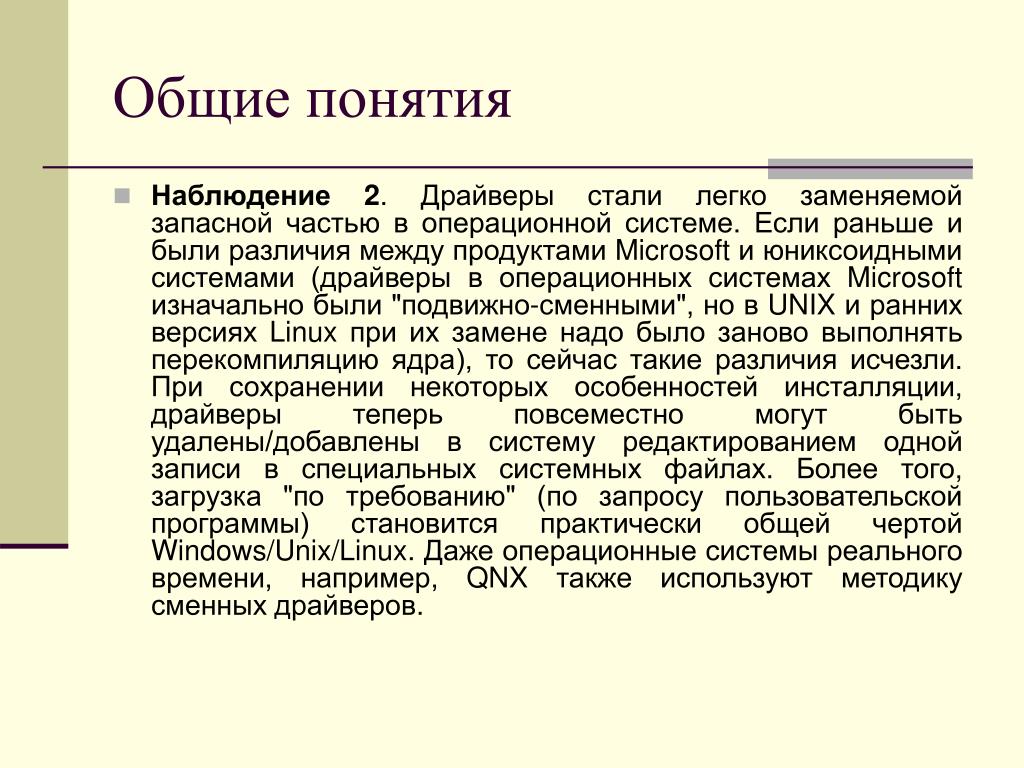 Общие понятия

Наблюдение 2. Драйверы стали легко заменяемой запасной частью в операционной системе. Если раньше и были различия между продуктами Microsoft и юниксоидными системами (драйверы в операционных системах Microsoft изначально были "подвижно-сменными", но в UNIX и ранних версиях Linux при их замене надо было заново выполнять перекомпиляцию ядра), то сейчас такие различия исчезли. При сохранении некоторых особенностей инсталляции, драйверы теперь повсеместно могут быть удалены/добавлены в систему редактированием одной записи в специальных системных файлах. Более того, загрузка "по требованию" (по запросу пользовательской программы) становится практически общей чертой Windows/Unix/Linux. Даже операционные системы реального времени, например, QNX также используют методику сменных драйверов.